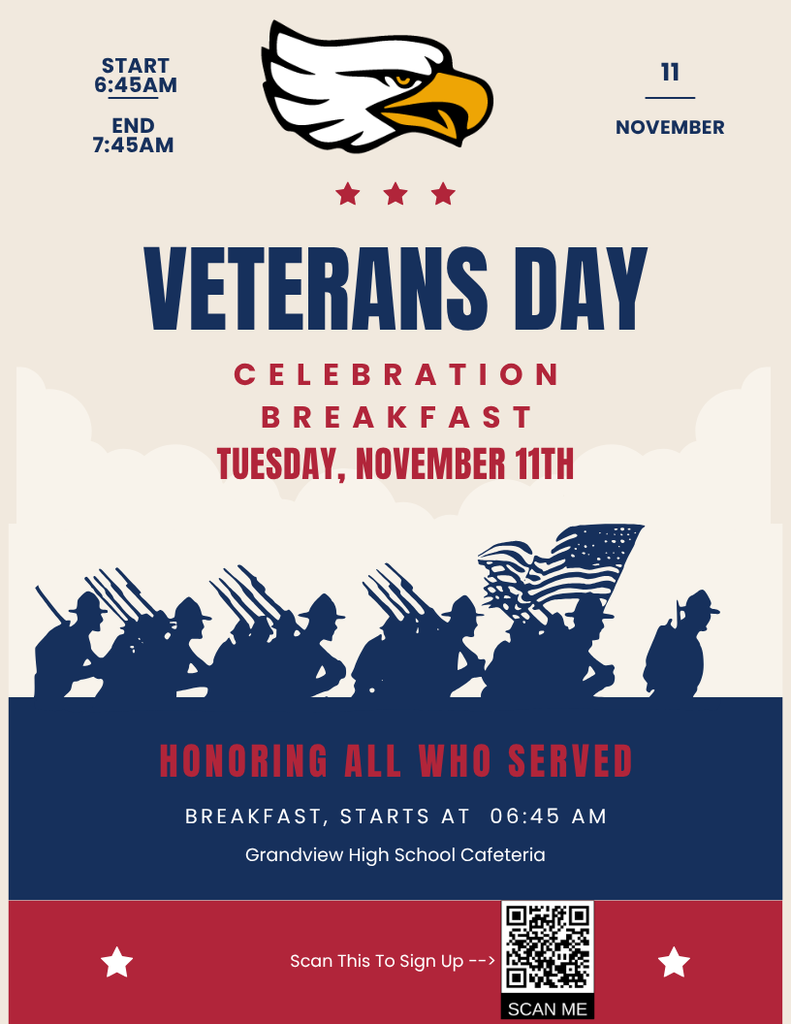 START
6:45AM

END
7:45AM

11

NOVEMBER

VETERANS DAY

CELEBRATION
BREAKFAST

TUESDAY, NOVEMBER 11TH

HONORING ALL WHO SERVED

BREAKFAST, STARTS AT 06:45 AM

Grandview High School Cafeteria

Scan This To Sign Up -->

SCAN ME